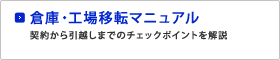 倉庫・工場移転マニュアル

契約から引越しまでのチェックポイントを解説